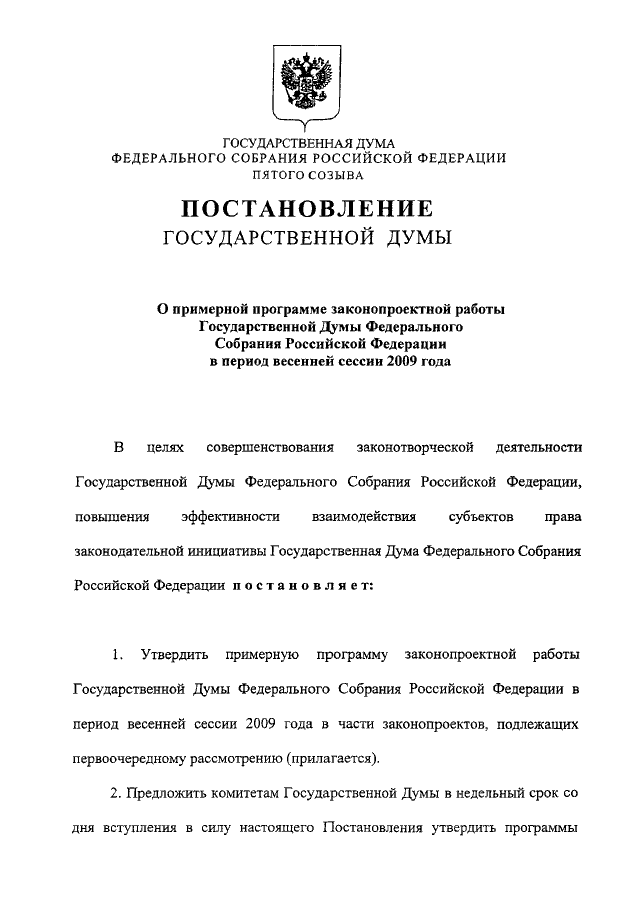 ГОСУДАРСТВЕННАЯ ДУМА
ФЕДЕРАЛЬНОГО СОБРАНИЯ РОССИЙСКОЙ ФЕДЕРАЦИИ
ПЯТОГО СОЗЫВА

ПОСТАНОВЛЕНИЕ
ГОСУДАРСТВЕННОЙ ДУМЫ

О примерной программе законопроектной работы Государственной Думы Федерального Собрания Российской Федерации в период весенней сессии 2009 года

В целях совершенствования законотворческой деятельности Государственной Думы Федерального Собрания Российской Федерации, повышения эффективности взаимодействия субъектов права законодательной инициативы Государственная Дума Федерального Собрания Российской Федерации постановляет:

1. Утвердить примерную программу законопроектной работы Государственной Думы Федерального Собрания Российской Федерации в период весенней сессии 2009 года в части законопроектов, подлежащих первоочередному рассмотрению (прилагается).

2. Предложить комитетам Государственной Думы в недельный срок со дня вступления в силу настоящего Постановления утвердить программы